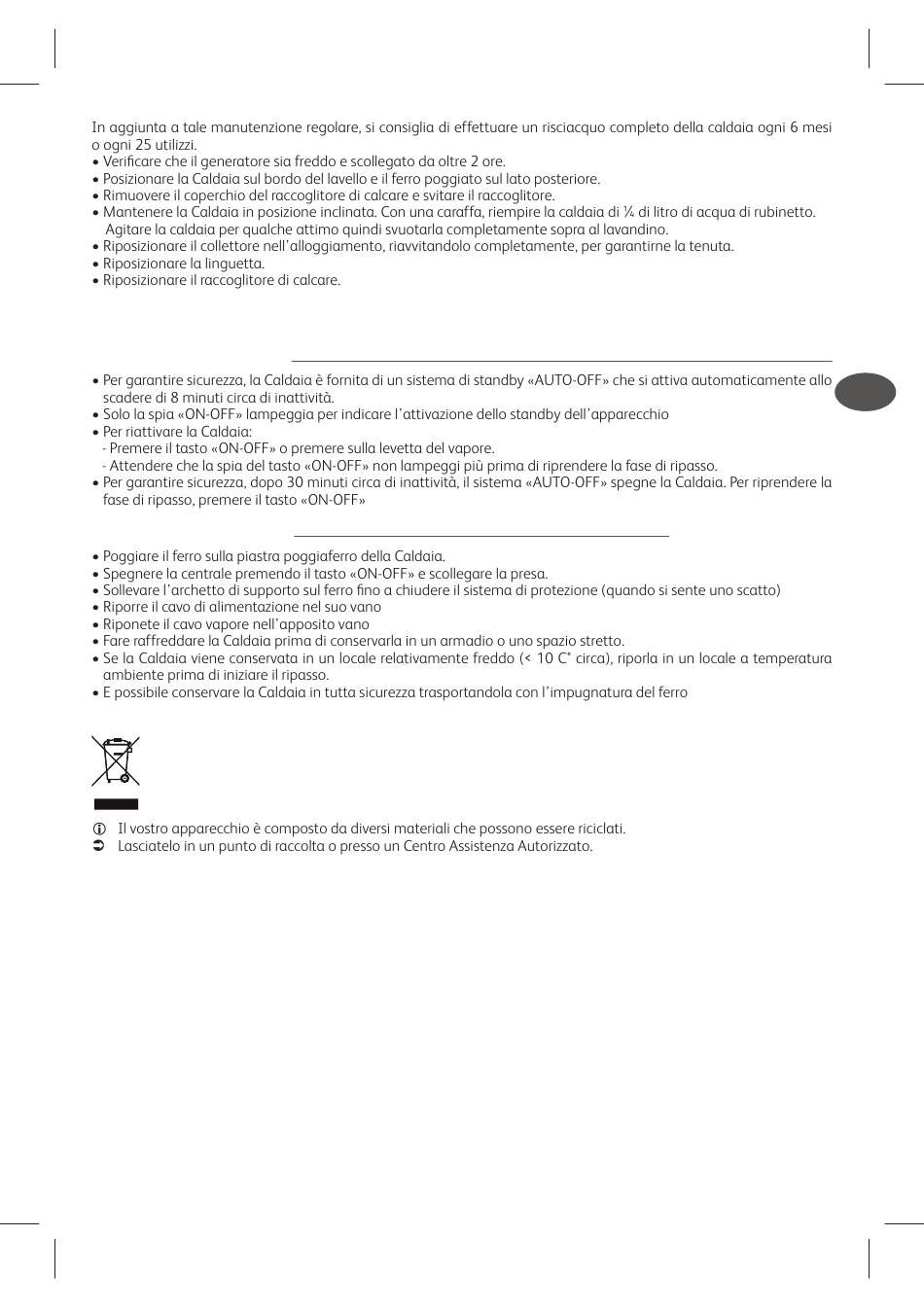 In aggiunta a tale manutenzione regolare, si consiglia di effettuare un risciacquo completo della caldaia ogni 6 mesi o ogni 25 utilizzi.
• Verificare che il generatore sia freddo e scollegato da oltre 2 ore.
• Posizionare la Caldaia sul bordo del lavello e il ferro poggiato sul lato posteriore.
• Rimuovere il coperchio del raccoglitore di calcare e svitare il raccoglitore.
• Mantenere la Caldaia in posizione inclinata. Con una caraffa, riempire la caldaia di ¼ di litro di acqua di rubinetto. Agitare la caldaia per qualche attimo quindi svuotarla completamente sopra al lavandino.
• Riposizionare il collettore nell'alloggiamento, riavvitandolo completamente, per garantirne la tenuta.
• Riposizionare la linguetta.
• Riposizionare il raccoglitore di calcare.

• Per garantire sicurezza, la Caldaia è fornita di un sistema di standby «AUTO-OFF» che si attiva automaticamente allo scadere di 8 minuti circa di inattività.
• Solo la spia «ON-OFF» lampeggia per indicare l'attivazione dello standby dell'apparecchio
• Per riattivare la Caldaia:
- Premere il tasto «ON-OFF» o premere sulla levetta del vapore.
- Attendere che la spia del tasto «ON-OFF» non lampeggi più prima di riprendere la fase di ripasso.
• Per garantire sicurezza, dopo 30 minuti circa di inattività, il sistema «AUTO-OFF» spegne la Caldaia. Per riprendere la fase di ripasso, premere il tasto «ON-OFF»

• Poggiare il ferro sulla piastra poggiaferro della Caldaia.
• Spegnere la centrale premendo il tasto «ON-OFF» e scollegare la presa.
• Sollevare l'archetto di supporto sul ferro fino a chiudere il sistema di protezione (quando si sente uno scatto)
• Riporre il cavo di alimentazione nel suo vano
• Riponete il cavo vapore nell'apposito vano
• Fare raffreddare la Caldaia prima di conservarla in un armadio o uno spazio stretto.
• Se la Caldaia viene conservata in un locale relativamente freddo (< 10 C° circa), riporla in un locale a temperatura ambiente prima di iniziare il ripasso.
• E possibile conservare la Caldaia in tutta sicurezza trasportandola con l'impugnatura del ferro

Il vostro apparecchio è composto da diversi materiali che possono essere riciclati.
Lasciatelo in un punto di raccolta o presso un Centro Assistenza Autorizzato.